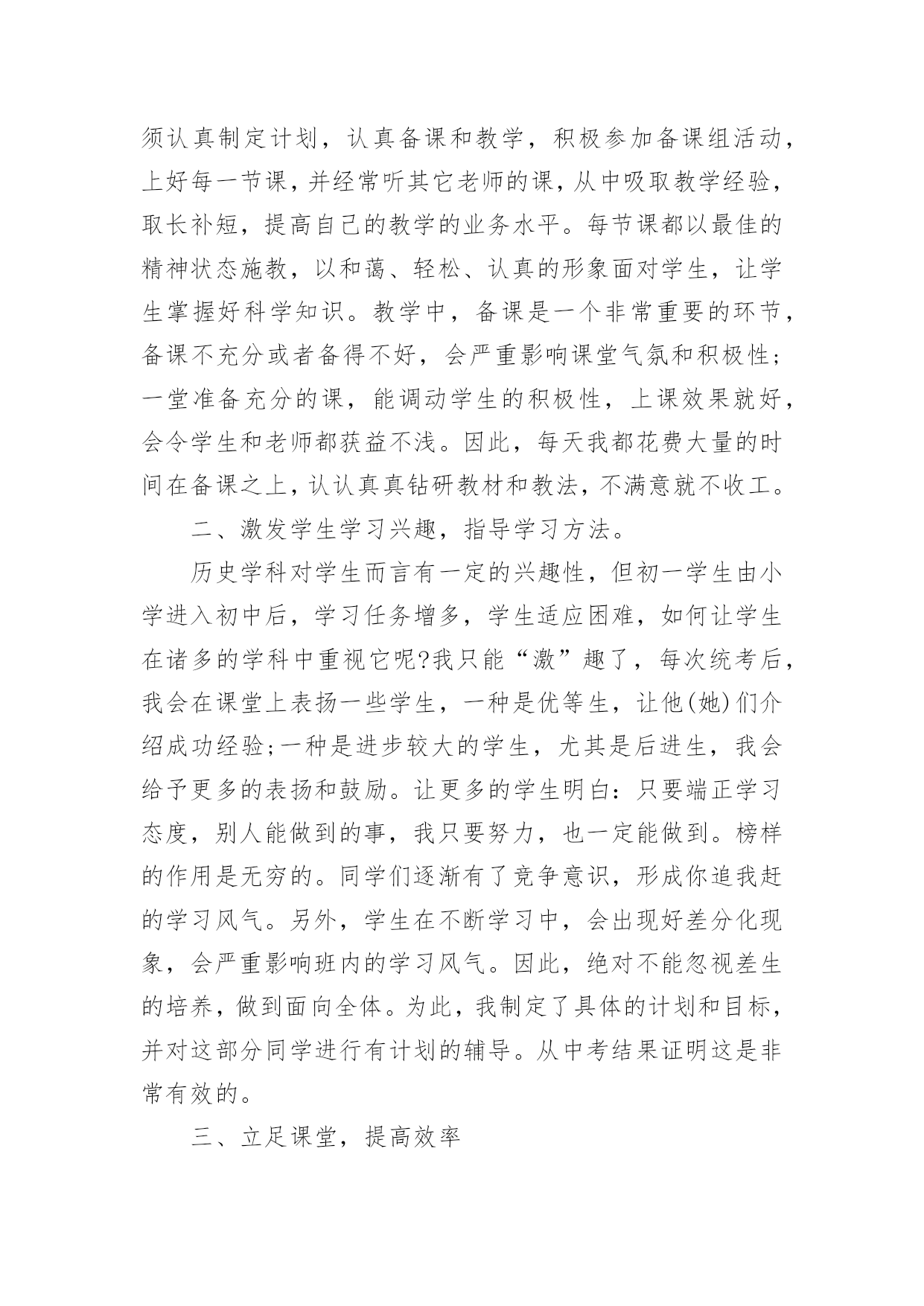 须认真制定计划，认真备课和教学，积极参加备课组活动，上好每一节课，并经常听其它老师的课，从中吸取教学经验，取长补短，提高自己的教学的业务水平。每节课都以最佳的精神状态施教，以和蔼、轻松、认真的形象面对学生，让学生掌握好科学知识。教学中，备课是一个非常重要的环节，备课不充分或者备得不好，会严重影响课堂气氛和积极性；一堂准备充分的课，能调动学生的积极性，上课效果就好，会令学生和老师都获益不浅。因此，每天我都花费大量的时间在备课之上，认认真真钻研教材和教法，不满意就不收工。

二、激发学生学习兴趣，指导学习方法。

历史学科对学生而言有一定的兴趣性，但初一学生由小学进入初中后，学习任务增多，学生适应困难，如何让学生在诸多的学科中重视它呢?我只能“激”趣了，每次统考后，我会在课堂上表扬一些学生，一种是优等生，让他(她)们介绍成功经验;一种是进步较大的学生，尤其是后进生，我会给予更多的表扬和鼓励。让更多的学生明白：只要端正学习态度，别人能做到的事，我只要努力，也一定能做到。榜样的作用是无穷的。同学们逐渐有了竞争意识，形成你追我赶的学习风气。另外，学生在不断学习中，会出现好差分化现象，会严重影响班内的学习风气。因此，绝对不能忽视差生的培养，做到面向全体。为此，我制定了具体的计划和目标，并对这部分同学进行有计划的辅导。从中考结果证明这是非常有效的。

三、立足课堂，提高效率